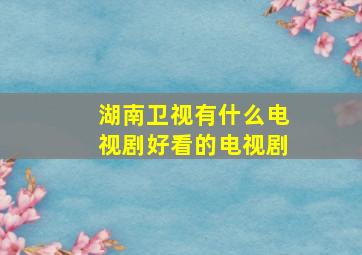 湖南卫视有什么电视剧好看的电视剧